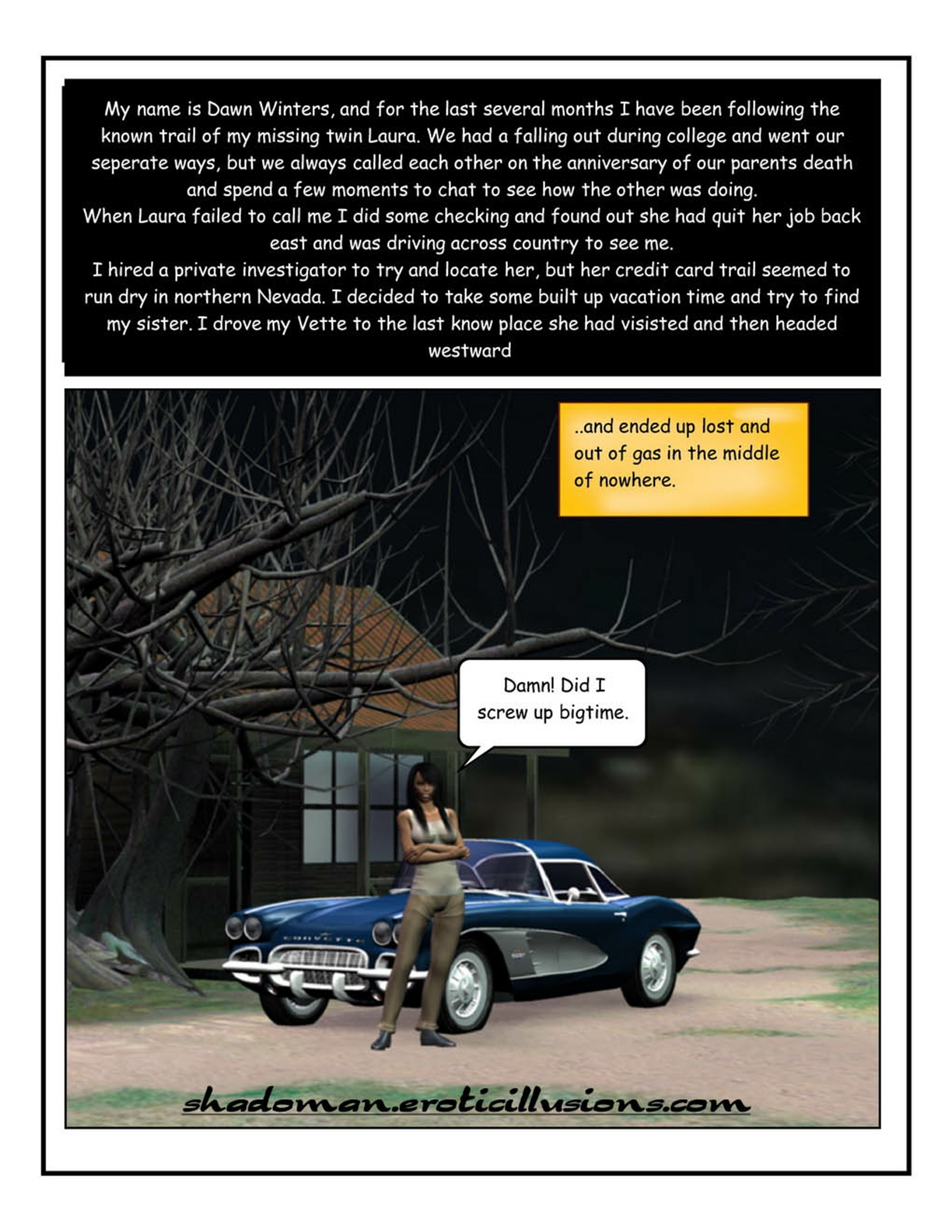 My name is Dawn Winters, and for the last several months I have been following the known trail of my missing twin Laura. We had a falling out during college and went our seperate ways, but we always called each other on the anniversary of our parents death and spend a few moments to chat to see how the other was doing.
When Laura failed to call me I did some checking and found out she had quit her job back east and was driving across country to see me.
I hired a private investigator to try and locate her, but her credit card trail seemed to run dry in northern Nevada. I decided to take some built up vacation time and try to find my sister. I drove my Vette to the last know place she had visisted and then headed westward

..and ended up lost and out of gas in the middle of nowhere.

Damn! Did I screw up bigtime.

shadoman.eroticillusions.com